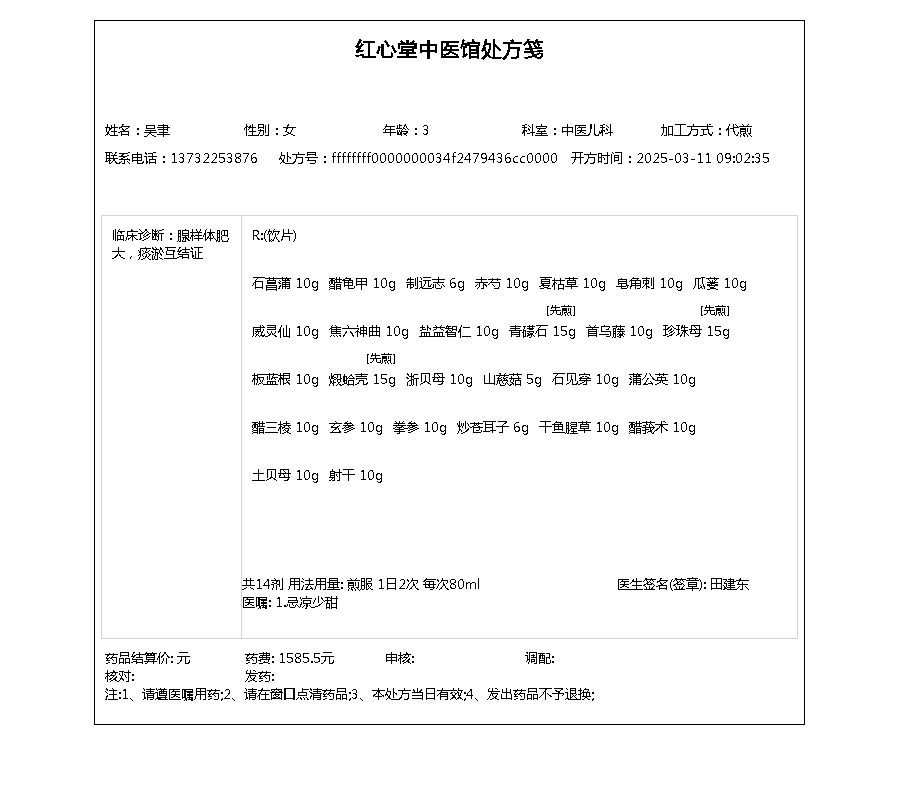 红心堂中医馆处方笺

姓名：吴聿　性别：女　年龄：3　科室：中医儿科　加工方式：代煎
联系电话：13732253876　处方号：ffffffff0000000034f2479436cc0000　开方时间：2025-03-11 09:02:35

临床诊断：腺样体肥大，痰淤互结证

R:(饮片)

石菖蒲 10g　醋龟甲 10g　制远志 6g　赤芍 10g　夏枯草 10g　皂角刺 10g　瓜蒌 10g

[先煎]　[先煎]

威灵仙 10g　焦六神曲 10g　盐益智仁 10g　青礞石 15g　首乌藤 10g　珍珠母 15g

[先煎]

板蓝根 10g　煅蛤壳 15g　浙贝母 10g　山慈菇 5g　石见穿 10g　蒲公英 10g

醋三棱 10g　玄参 10g　拳参 10g　炒苍耳子 6g　干鱼腥草 10g　醋莪术 10g

土贝母 10g　射干 10g

共14剂 用法用量: 煎服 1日2次 每次80ml　医生签名(签章): 田建东
医嘱: 1.忌凉少甜

药品结算价: 元　药费: 1585.5元　审核:　调配:
核对:　发药:
注:1、请遵医嘱用药;2、请在窗口点清药品;3、本处方当日有效;4、发出药品不予退换;